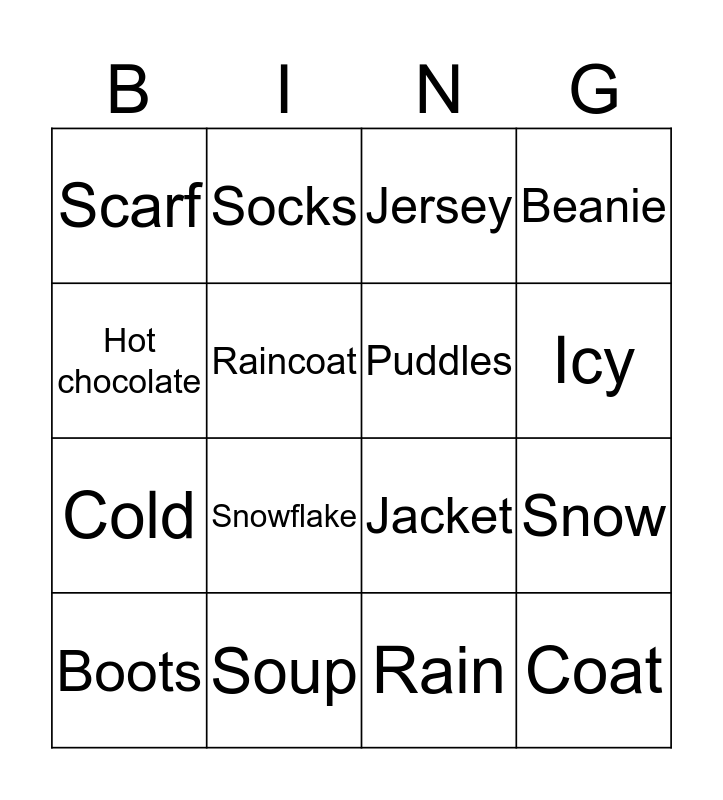 | B | I | N | G |
|---|---|---|---|
| Scarf | Socks | Jersey | Beanie |
| Hot chocolate | Raincoat | Puddles | Icy |
| Cold | Snowflake | Jacket | Snow |
| Boots | Soup | Rain | Coat |